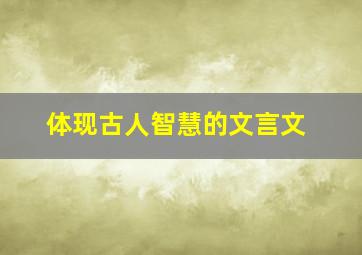 体现古人智慧的文言文